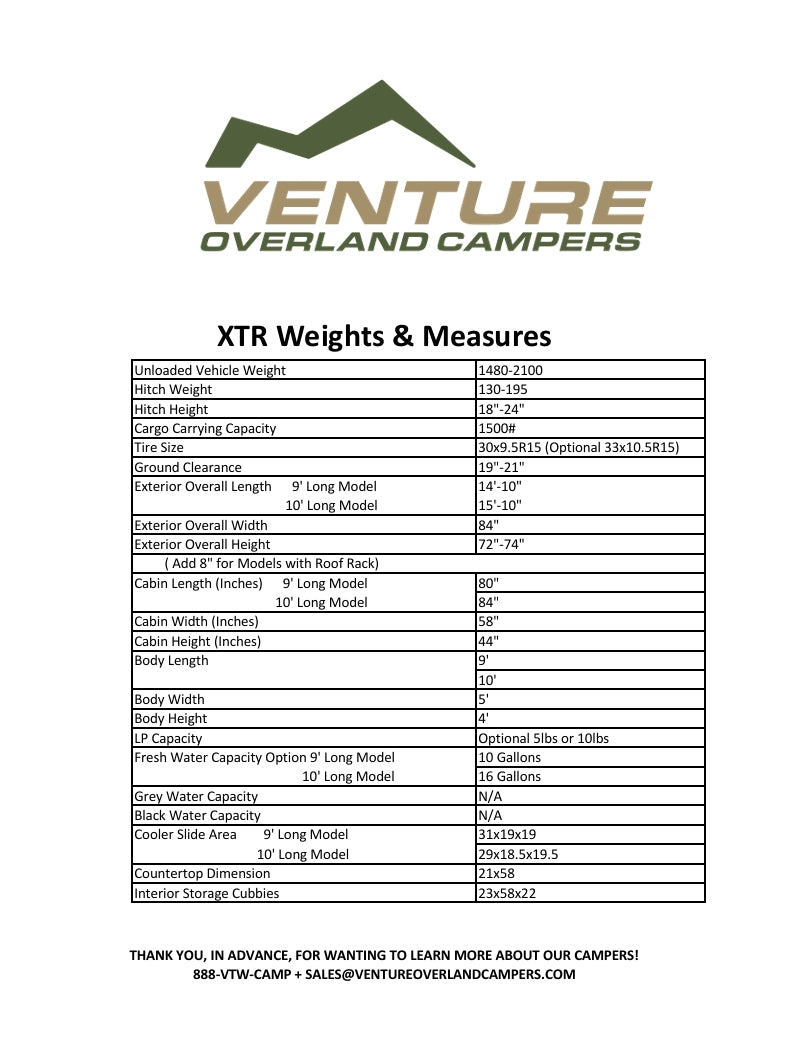 VENTURE
OVERLAND CAMPERS

XTR Weights & Measures

| | |
|---|---|
| Unloaded Vehicle Weight | 1480-2100 |
| Hitch Weight | 130-195 |
| Hitch Height | 18"-24" |
| Cargo Carrying Capacity | 1500# |
| Tire Size | 30x9.5R15 (Optional 33x10.5R15) |
| Ground Clearance | 19"-21" |
| Exterior Overall Length 9' Long Model | 14'-10" |
| 10' Long Model | 15'-10" |
| Exterior Overall Width | 84" |
| Exterior Overall Height | 72"-74" |
| ( Add 8" for Models with Roof Rack) | |
| Cabin Length (Inches) 9' Long Model | 80" |
| 10' Long Model | 84" |
| Cabin Width (Inches) | 58" |
| Cabin Height (Inches) | 44" |
| Body Length | 9' |
| | 10' |
| Body Width | 5' |
| Body Height | 4' |
| LP Capacity | Optional 5lbs or 10lbs |
| Fresh Water Capacity Option 9' Long Model | 10 Gallons |
| 10' Long Model | 16 Gallons |
| Grey Water Capacity | N/A |
| Black Water Capacity | N/A |
| Cooler Slide Area 9' Long Model | 31x19x19 |
| 10' Long Model | 29x18.5x19.5 |
| Countertop Dimension | 21x58 |
| Interior Storage Cubbies | 23x58x22 |

THANK YOU, IN ADVANCE, FOR WANTING TO LEARN MORE ABOUT OUR CAMPERS!
888-VTW-CAMP + SALES@VENTUREOVERLANDCAMPERS.COM